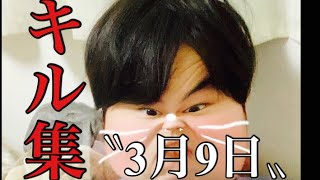 キル集

〝3月9日〟